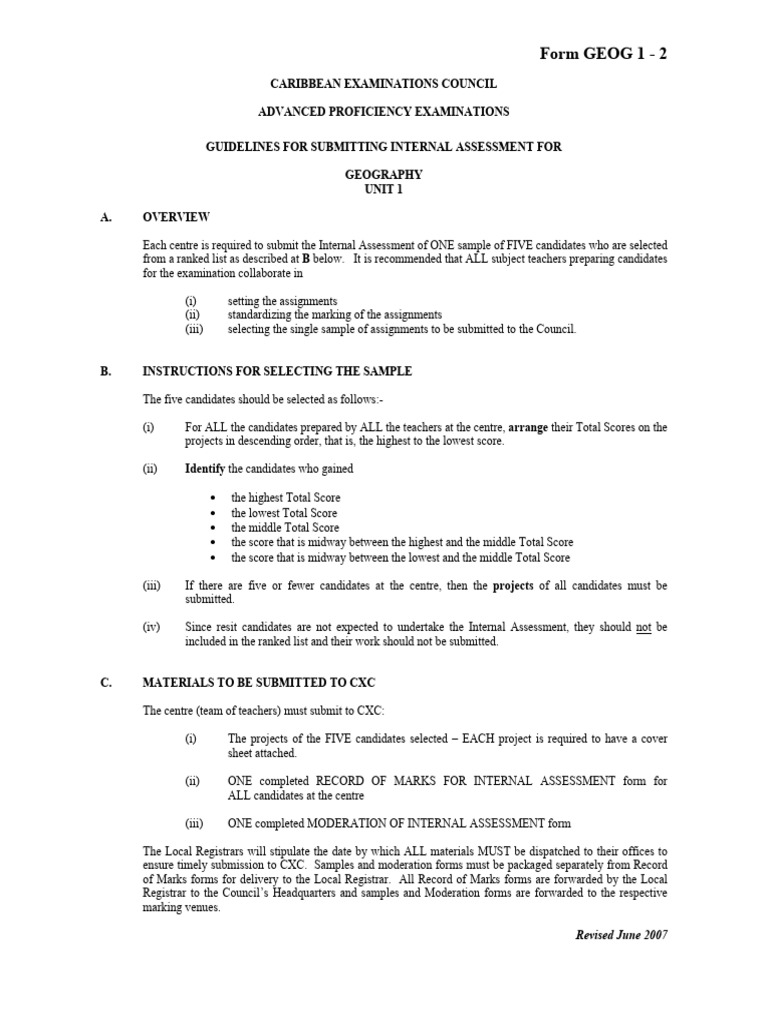 Form GEOG 1 - 2

CARIBBEAN EXAMINATIONS COUNCIL

ADVANCED PROFICIENCY EXAMINATIONS

GUIDELINES FOR SUBMITTING INTERNAL ASSESSMENT FOR

GEOGRAPHY
UNIT 1

A. OVERVIEW

Each centre is required to submit the Internal Assessment of ONE sample of FIVE candidates who are selected from a ranked list as described at B below. It is recommended that ALL subject teachers preparing candidates for the examination collaborate in

(i) setting the assignments
(ii) standardizing the marking of the assignments
(iii) selecting the single sample of assignments to be submitted to the Council.

B. INSTRUCTIONS FOR SELECTING THE SAMPLE

The five candidates should be selected as follows:-

(i) For ALL the candidates prepared by ALL the teachers at the centre, arrange their Total Scores on the projects in descending order, that is, the highest to the lowest score.

(ii) Identify the candidates who gained

• the highest Total Score
• the lowest Total Score
• the middle Total Score
• the score that is midway between the highest and the middle Total Score
• the score that is midway between the lowest and the middle Total Score

(iii) If there are five or fewer candidates at the centre, then the projects of all candidates must be submitted.

(iv) Since resit candidates are not expected to undertake the Internal Assessment, they should not be included in the ranked list and their work should not be submitted.

C. MATERIALS TO BE SUBMITTED TO CXC

The centre (team of teachers) must submit to CXC:

(i) The projects of the FIVE candidates selected – EACH project is required to have a cover sheet attached.

(ii) ONE completed RECORD OF MARKS FOR INTERNAL ASSESSMENT form for ALL candidates at the centre

(iii) ONE completed MODERATION OF INTERNAL ASSESSMENT form

The Local Registrars will stipulate the date by which ALL materials MUST be dispatched to their offices to ensure timely submission to CXC. Samples and moderation forms must be packaged separately from Record of Marks forms for delivery to the Local Registrar. All Record of Marks forms are forwarded by the Local Registrar to the Council's Headquarters and samples and Moderation forms are forwarded to the respective marking venues.

Revised June 2007